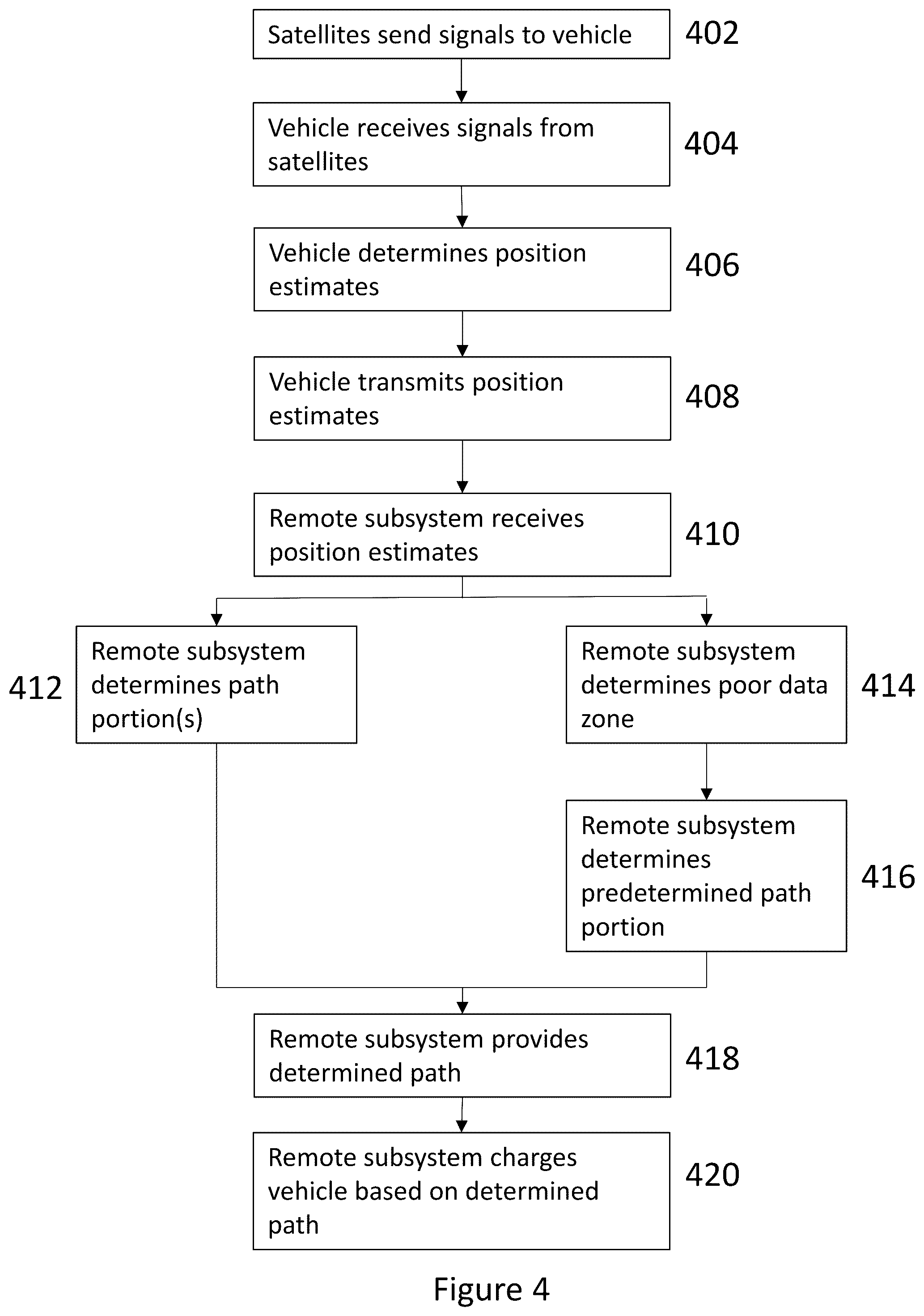 Satellites send signals to vehicle 402

Vehicle receives signals from satellites 404

Vehicle determines position estimates 406

Vehicle transmits position estimates 408

Remote subsystem receives position estimates 410

412 Remote subsystem determines path portion(s)

Remote subsystem determines poor data zone 414

Remote subsystem determines predetermined path portion 416

Remote subsystem provides determined path 418

Remote subsystem charges vehicle based on determined path 420

Figure 4